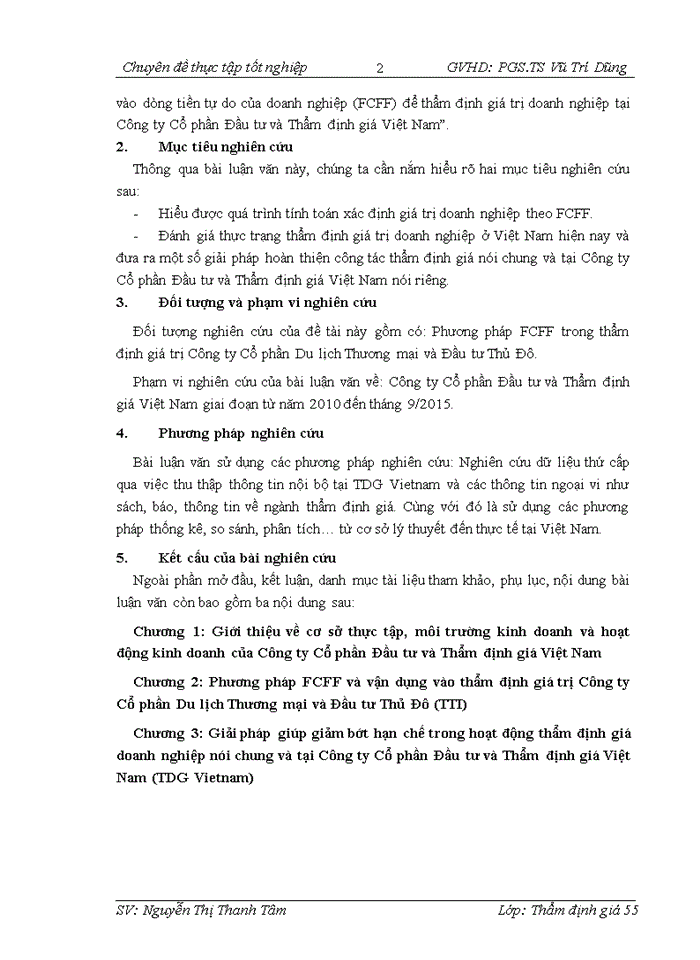 Chuyên đề thực tập tốt nghiệp 2 GVHD: PGS.TS Vũ Trí Dũng

vào dòng tiền tự do của doanh nghiệp (FCFF) để thẩm định giá trị doanh nghiệp tại Công ty Cổ phần Đầu tư và Thẩm định giá Việt Nam".

2. Mục tiêu nghiên cứu

Thông qua bài luận văn này, chúng ta cần nắm hiểu rõ hai mục tiêu nghiên cứu sau:

- Hiểu được quá trình tính toán xác định giá trị doanh nghiệp theo FCFF.

- Đánh giá thực trạng thẩm định giá trị doanh nghiệp ở Việt Nam hiện nay và đưa ra một số giải pháp hoàn thiện công tác thẩm định giá nói chung và tại Công ty Cổ phần Đầu tư và Thẩm định giá Việt Nam nói riêng.

3. Đối tượng và phạm vi nghiên cứu

Đối tượng nghiên cứu của đề tài này gồm có: Phương pháp FCFF trong thẩm định giá trị Công ty Cổ phần Du lịch Thương mại và Đầu tư Thủ Đô.

Phạm vi nghiên cứu của bài luận văn về: Công ty Cổ phần Đầu tư và Thẩm định giá Việt Nam giai đoạn từ năm 2010 đến tháng 9/2015.

4. Phương pháp nghiên cứu

Bài luận văn sử dụng các phương pháp nghiên cứu: Nghiên cứu dữ liệu thứ cấp qua việc thu thập thông tin nội bộ tại TDG Vietnam và các thông tin ngoại vi như sách, báo, thông tin về ngành thẩm định giá. Cùng với đó là sử dụng các phương pháp thống kê, so sánh, phân tích… từ cơ sở lý thuyết đến thực tế tại Việt Nam.

5. Kết cấu của bài nghiên cứu

Ngoài phần mở đầu, kết luận, danh mục tài liệu tham khảo, phụ lục, nội dung bài luận văn còn bao gồm ba nội dung sau:

Chương 1: Giới thiệu về cơ sở thực tập, môi trường kinh doanh và hoạt động kinh doanh của Công ty Cổ phần Đầu tư và Thẩm định giá Việt Nam

Chương 2: Phương pháp FCFF và vận dụng vào thẩm định giá trị Công ty Cổ phần Du lịch Thương mại và Đầu tư Thủ Đô (TTI)

Chương 3: Giải pháp giúp giảm bớt hạn chế trong hoạt động thẩm định giá doanh nghiệp nói chung và tại Công ty Cổ phần Đầu tư và Thẩm định giá Việt Nam (TDG Vietnam)

SV: Nguyễn Thị Thanh Tâm Lớp: Thẩm định giá 55